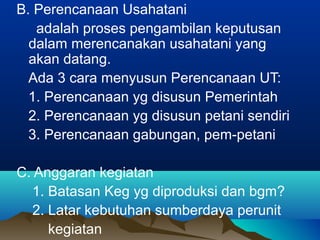 B. Perencanaan Usahatani

adalah proses pengambilan keputusan dalam merencanakan usahatani yang akan datang.

Ada 3 cara menyusun Perencanaan UT:

1. Perencanaan yg disusun Pemerintah
2. Perencanaan yg disusun petani sendiri
3. Perencanaan gabungan, pem-petani

C. Anggaran kegiatan

1. Batasan Keg yg diproduksi dan bgm?
2. Latar kebutuhan sumberdaya perunit kegiatan